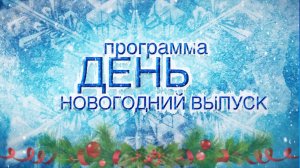 программа
ДЕНЬ
НОВОГОДНИЙ ВЫПУСК